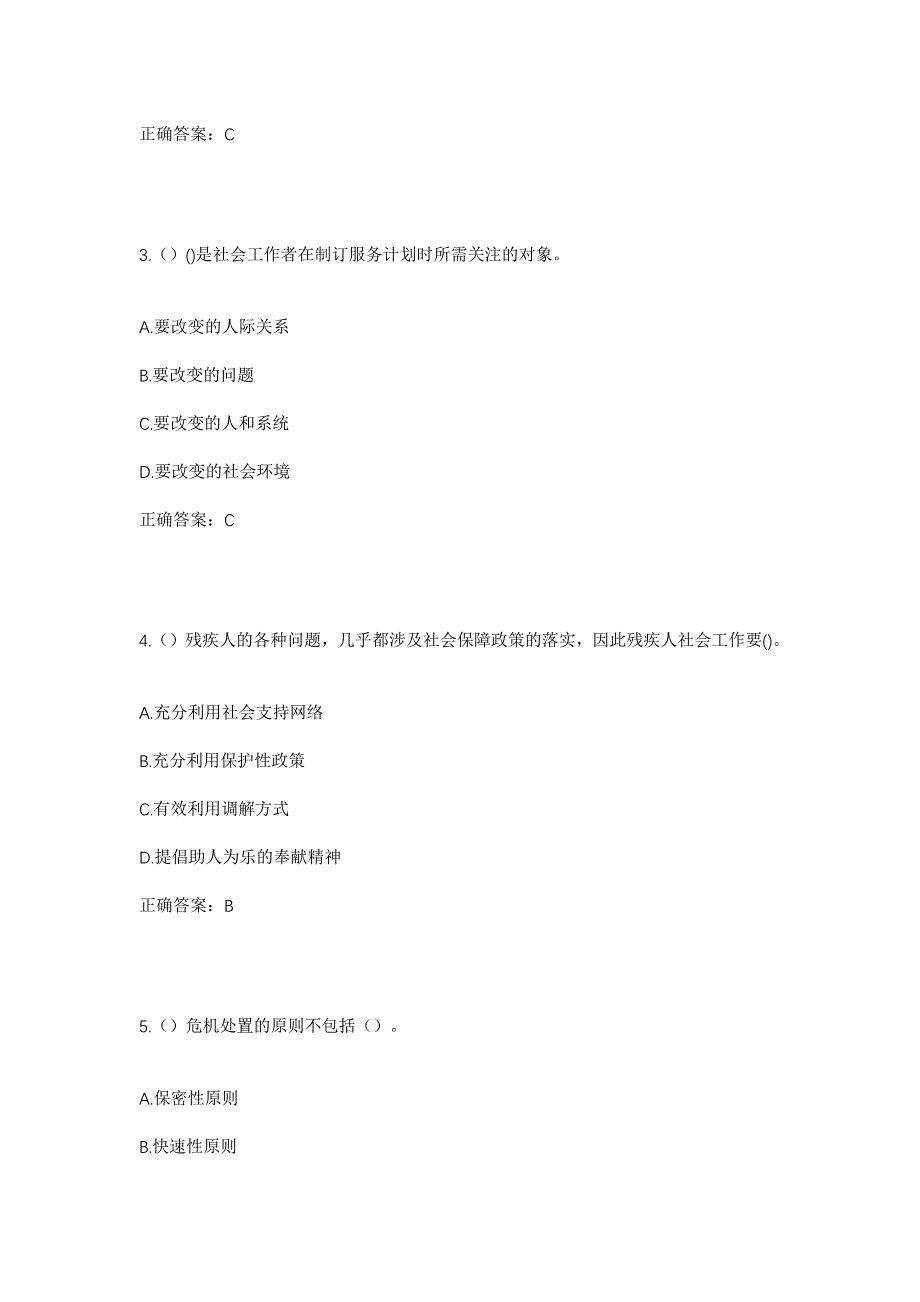 正确答案：C

3.（）()是社会工作者在制订服务计划时所需关注的对象。

A.要改变的人际关系

B.要改变的问题

C.要改变的人和系统

D.要改变的社会环境

正确答案：C

4.（）残疾人的各种问题，几乎都涉及社会保障政策的落实，因此残疾人社会工作要()。

A.充分利用社会支持网络

B.充分利用保护性政策

C.有效利用调解方式

D.提倡助人为乐的奉献精神

正确答案：B

5.（）危机处置的原则不包括（）。

A.保密性原则

B.快速性原则